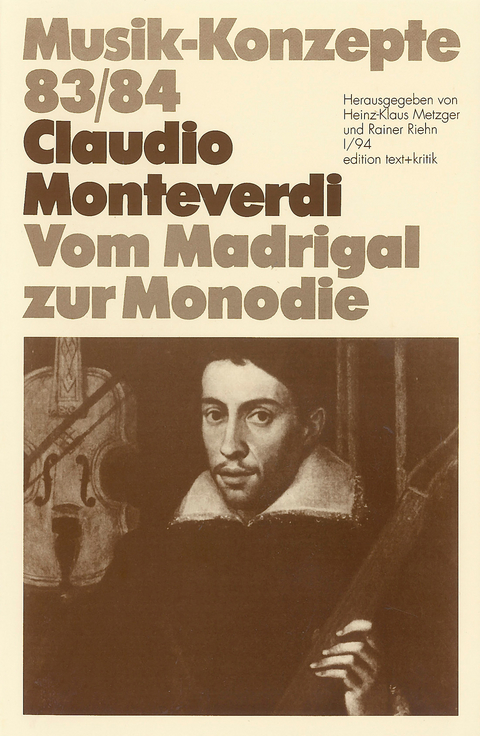 Musik-Konzepte
83/84

Herausgegeben von
Heinz-Klaus Metzger
und Rainer Riehn
I/94
edition text+kritik

Claudio
Monteverdi
Vom Madrigal
zur Monodie